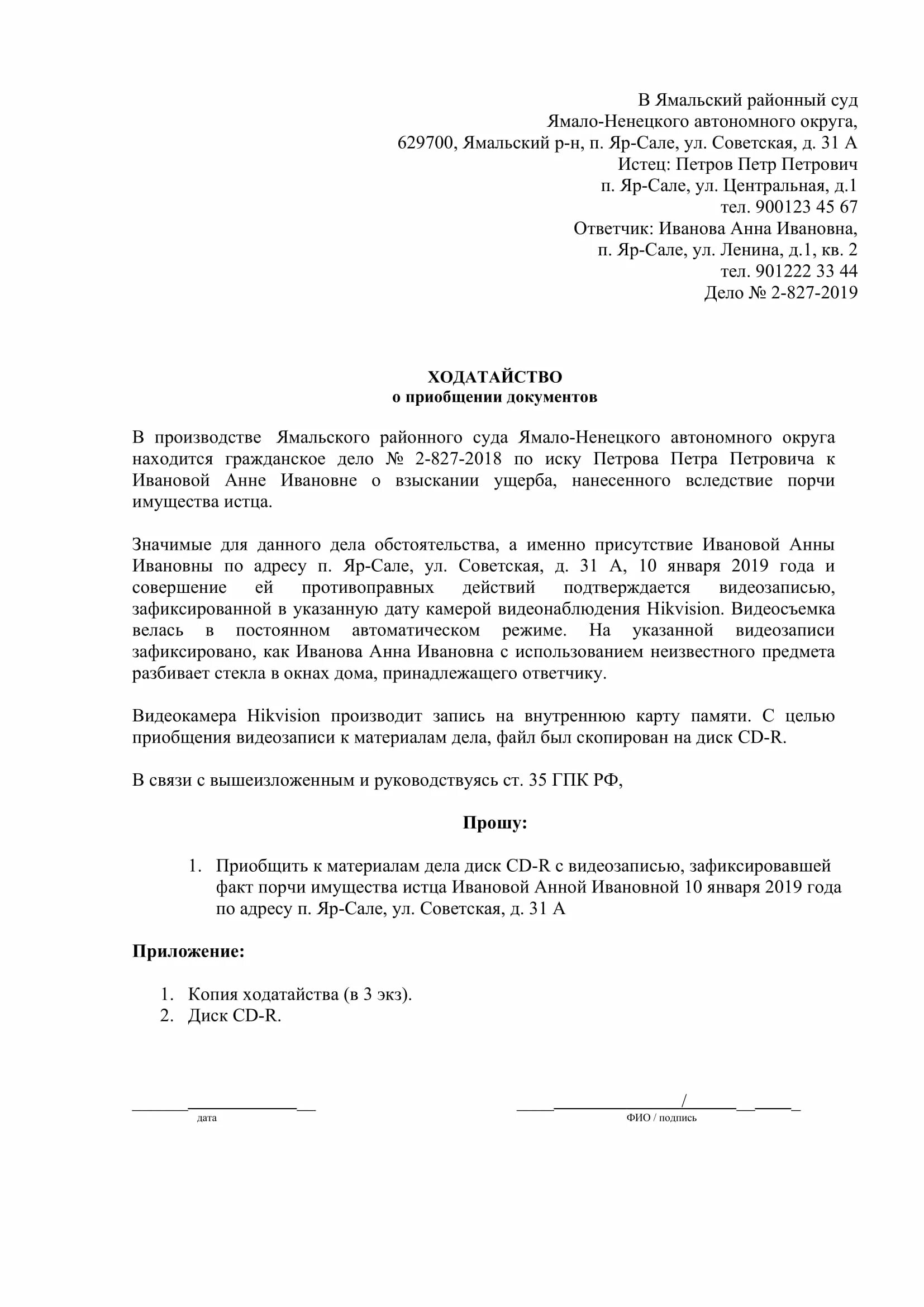 В Ямальский районный суд
Ямало-Ненецкого автономного округа,
629700, Ямальский р-н, п. Яр-Сале, ул. Советская, д. 31 А
Истец: Петров Петр Петрович
п. Яр-Сале, ул. Центральная, д.1
тел. 900123 45 67
Ответчик: Иванова Анна Ивановна,
п. Яр-Сале, ул. Ленина, д.1, кв. 2
тел. 901222 33 44
Дело № 2-827-2019

ХОДАТАЙСТВО
о приобщении документов

В производстве Ямальского районного суда Ямало-Ненецкого автономного округа находится гражданское дело № 2-827-2018 по иску Петрова Петра Петровича к Ивановой Анне Ивановне о взыскании ущерба, нанесенного вследствие порчи имущества истца.

Значимые для данного дела обстоятельства, а именно присутствие Ивановой Анны Ивановны по адресу п. Яр-Сале, ул. Советская, д. 31 А, 10 января 2019 года и совершение ей противоправных действий подтверждается видеозаписью, зафиксированной в указанную дату камерой видеонаблюдения Hikvision. Видеосъемка велась в постоянном автоматическом режиме. На указанной видеозаписи зафиксировано, как Иванова Анна Ивановна с использованием неизвестного предмета разбивает стекла в окнах дома, принадлежащего ответчику.

Видеокамера Hikvision производит запись на внутреннюю карту памяти. С целью приобщения видеозаписи к материалам дела, файл был скопирован на диск CD-R.

В связи с вышеизложенным и руководствуясь ст. 35 ГПК РФ,

Прошу:

1. Приобщить к материалам дела диск CD-R с видеозаписью, зафиксировавшей факт порчи имущества истца Ивановой Анной Ивановной 10 января 2019 года по адресу п. Яр-Сале, ул. Советская, д. 31 А

Приложение:

1. Копия ходатайства (в 3 экз).
2. Диск CD-R.

дата

/
ФИО / подпись